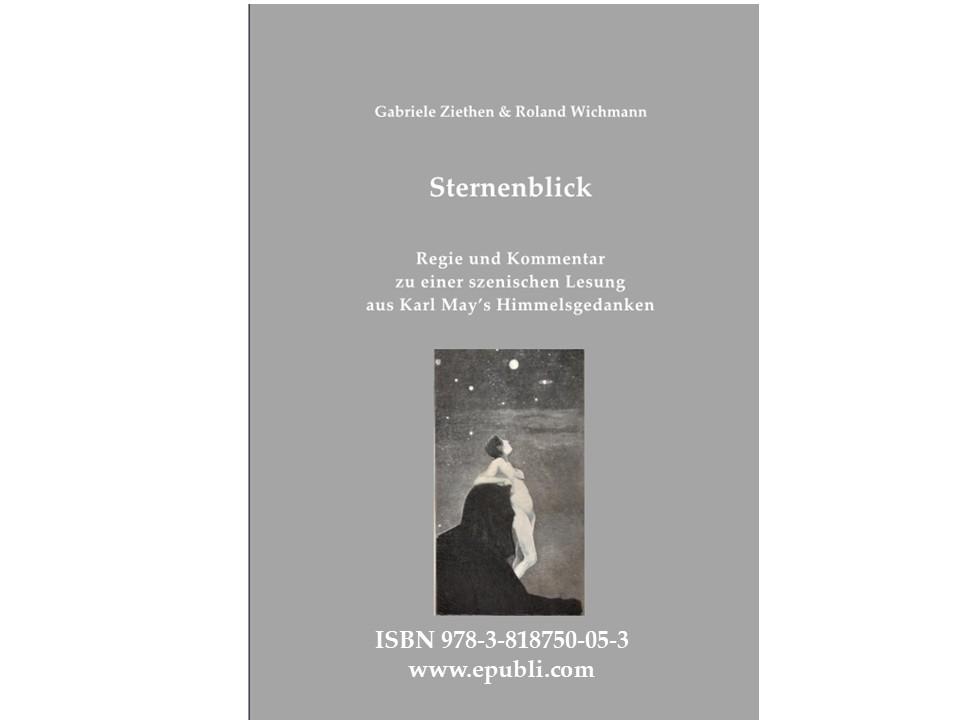 Gabriele Ziethen & Roland Wichmann

Sternenblick

Regie und Kommentar
zu einer szenischen Lesung
aus Karl May's Himmelsgedanken

ISBN 978-3-818750-05-3
www.epubli.com